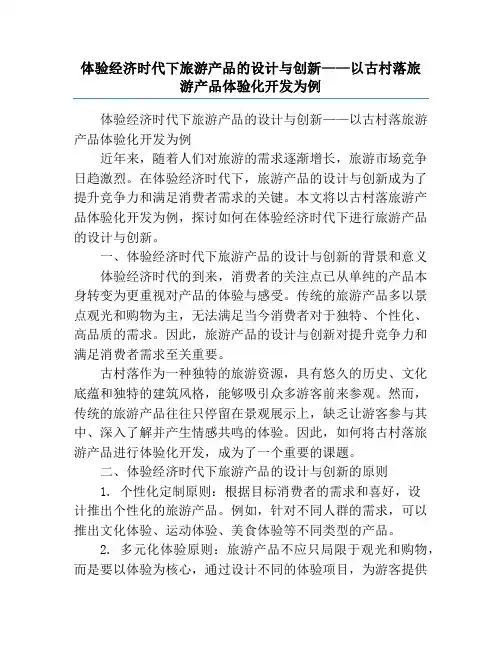 体验经济时代下旅游产品的设计与创新——以古村落旅游产品体验化开发为例

体验经济时代下旅游产品的设计与创新——以古村落旅游产品体验化开发为例

近年来，随着人们对旅游的需求逐渐增长，旅游市场竞争日趋激烈。在体验经济时代下，旅游产品的设计与创新成为了提升竞争力和满足消费者需求的关键。本文将以古村落旅游产品体验化开发为例，探讨如何在体验经济时代下进行旅游产品的设计与创新。

一、体验经济时代下旅游产品的设计与创新的背景和意义

体验经济时代的到来，消费者的关注点已从单纯的产品本身转变为更重视对产品的体验与感受。传统的旅游产品多以景点观光和购物为主，无法满足当今消费者对于独特、个性化、高品质的需求。因此，旅游产品的设计与创新对提升竞争力和满足消费者需求至关重要。

古村落作为一种独特的旅游资源，具有悠久的历史、文化底蕴和独特的建筑风格，能够吸引众多游客前来参观。然而，传统的旅游产品往往只停留在景观展示上，缺乏让游客参与其中、深入了解并产生情感共鸣的体验。因此，如何将古村落旅游产品进行体验化开发，成为了一个重要的课题。

二、体验经济时代下旅游产品的设计与创新的原则

1. 个性化定制原则：根据目标消费者的需求和喜好，设计推出个性化的旅游产品。例如，针对不同人群的需求，可以推出文化体验、运动体验、美食体验等不同类型的产品。

2. 多元化体验原则：旅游产品不应只局限于观光和购物，而是要以体验为核心，通过设计不同的体验项目，为游客提供